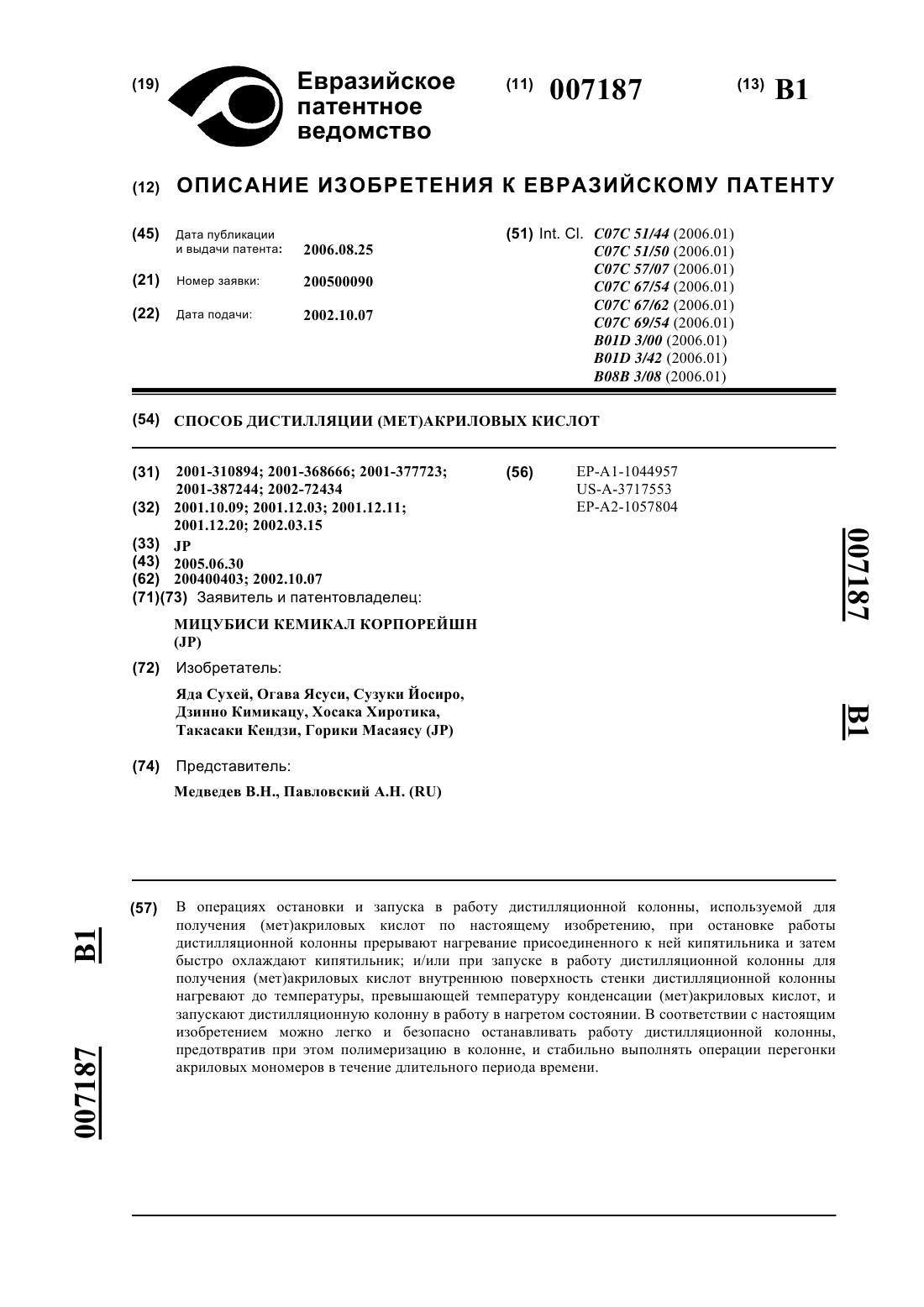 (19) Евразийское патентное ведомство

(11) 007187

(13) B1

(12) ОПИСАНИЕ ИЗОБРЕТЕНИЯ К ЕВРАЗИЙСКОМУ ПАТЕНТУ

(45) Дата публикации и выдачи патента: 2006.08.25

(21) Номер заявки: 200500090

(22) Дата подачи: 2002.10.07

(51) Int. Cl. C07C 51/44 (2006.01)
C07C 51/50 (2006.01)
C07C 57/07 (2006.01)
C07C 67/54 (2006.01)
C07C 67/62 (2006.01)
C07C 69/54 (2006.01)
B01D 3/00 (2006.01)
B01D 3/42 (2006.01)
B08B 3/08 (2006.01)

(54) СПОСОБ ДИСТИЛЛЯЦИИ (МЕТ)АКРИЛОВЫХ КИСЛОТ

(31) 2001-310894; 2001-368666; 2001-377723; 2001-387244; 2002-72434
(32) 2001.10.09; 2001.12.03; 2001.12.11; 2001.12.20; 2002.03.15
(33) JP
(43) 2005.06.30
(62) 200400403; 2002.10.07
(71)(73) Заявитель и патентовладелец:
МИЦУБИСИ КЕМИКАЛ КОРПОРЕЙШН (JP)

(72) Изобретатель:
Яда Сухей, Огава Ясуси, Сузуки Йосиро, Дзинно Кимикацу, Хосака Хиротика, Такасаки Кендзи, Горики Масаясу (JP)

(74) Представитель:
Медведев В.Н., Павловский А.Н. (RU)

(56) EP-A1-1044957
US-A-3717553
EP-A2-1057804

007187 B1

(57) В операциях остановки и запуска в работу дистилляционной колонны, используемой для получения (мет)акриловых кислот по настоящему изобретению, при остановке работы дистилляционной колонны прерывают нагревание присоединенного к ней кипятильника и затем быстро охлаждают кипятильник; и/или при запуске в работу дистилляционной колонны для получения (мет)акриловых кислот внутреннюю поверхность стенки дистилляционной колонны нагревают до температуры, превышающей температуру конденсации (мет)акриловых кислот, и запускают дистилляционную колонну в работу в нагретом состоянии. В соответствии с настоящим изобретением можно легко и безопасно останавливать работу дистилляционной колонны, предотвратив при этом полимеризацию в колонне, и стабильно выполнять операции перегонки акриловых мономеров в течение длительного периода времени.

B1 007187